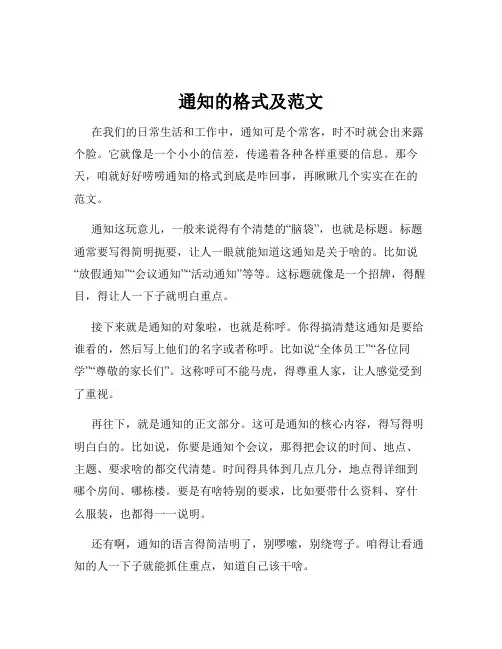 通知的格式及范文

在我们的日常生活和工作中，通知可是个常客，时不时就会出来露个脸。它就像是一个小小的信差，传递着各种各样重要的信息。那今天，咱就好好唠唠通知的格式到底是咋回事，再瞅瞅几个实实在在的范文。

通知这玩意儿，一般来说得有个清楚的“脑袋”，也就是标题。标题通常要写得简明扼要，让人一眼就能知道这通知是关于啥的。比如说“放假通知”“会议通知”“活动通知”等等。这标题就像是一个招牌，得醒目，得让人一下子就明白重点。

接下来就是通知的对象啦，也就是称呼。你得搞清楚这通知是要给谁看的，然后写上他们的名字或者称呼。比如说“全体员工”“各位同学”“尊敬的家长们”。这称呼可不能马虎，得尊重人家，让人感觉受到了重视。

再往下，就是通知的正文部分。这可是通知的核心内容，得写得明明白白的。比如说，你要是通知个会议，那得把会议的时间、地点、主题、要求啥的都交代清楚。时间得具体到几点几分，地点得详细到哪个房间、哪栋楼。要是有啥特别的要求，比如要带什么资料、穿什么服装，也都得一一说明。

还有啊，通知的语言得简洁明了，别啰嗦，别绕弯子。咱得让看通知的人一下子就能抓住重点，知道自己该干啥。